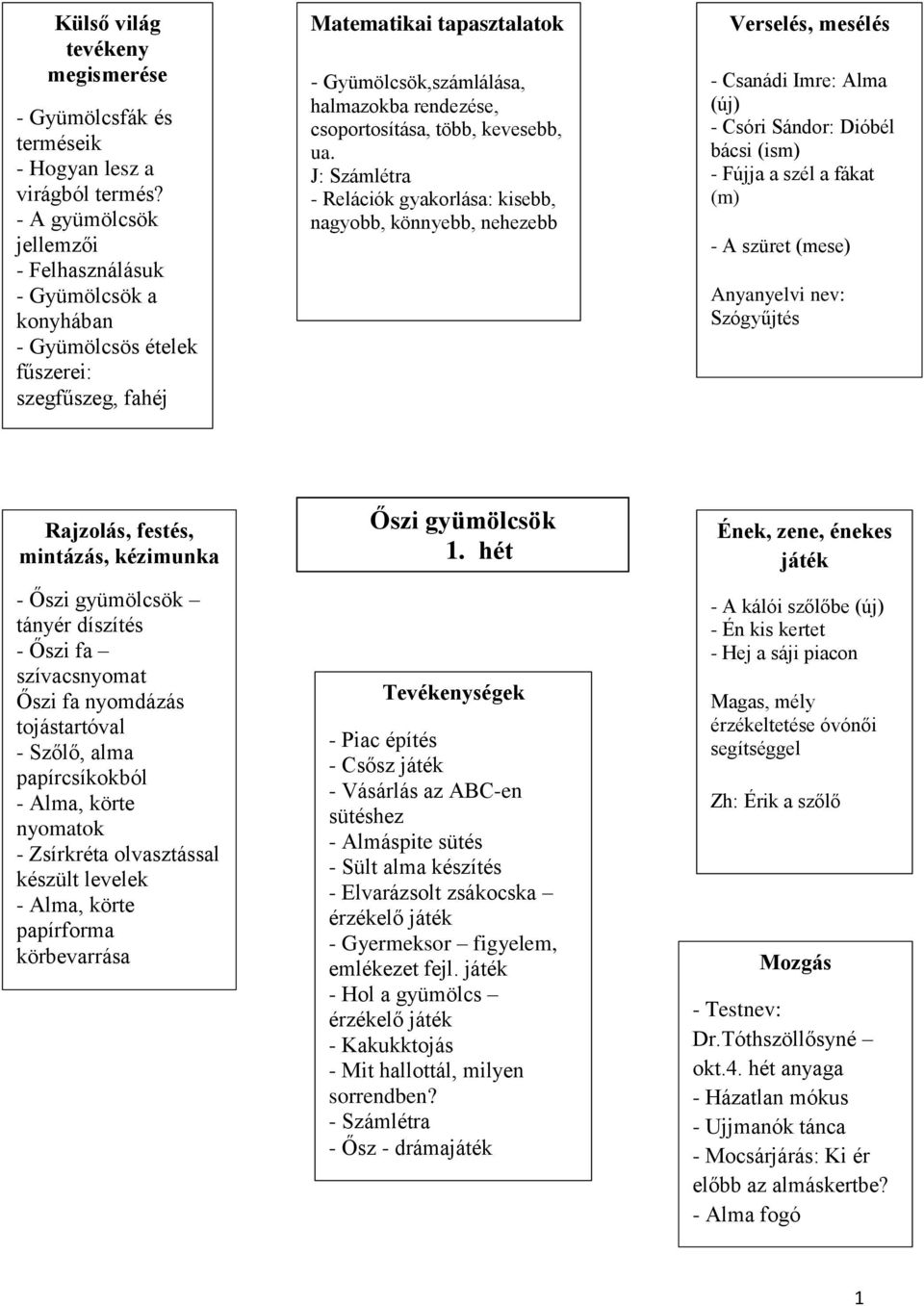 Külső világ tevékeny megismerése

- Gyümölcsfák és terméseik
- Hogyan lesz a virágból termés?
- A gyümölcsök jellemzői
- Felhasználásuk
- Gyümölcsök a konyhában
- Gyümölcsös ételek fűszerei: szegfűszeg, fahéj

Matematikai tapasztalatok

- Gyümölcsök,számlálása, halmazokba rendezése, csoportosítása, több, kevesebb, ua.
J: Számlétra
- Relációk gyakorlása: kisebb, nagyobb, könnyebb, nehezebb

Verselés, mesélés

- Csanádi Imre: Alma (új)
- Csóri Sándor: Dióbél bácsi (ism)
- Fújja a szél a fákat (m)

- A szüret (mese)

Anyanyelvi nev: Szógyűjtés

Rajzolás, festés, mintázás, kézimunka

- Őszi gyümölcsök – tányér díszítés
- Őszi fa – szívacsnyomat
Őszi fa nyomdázás tojástartóval
- Szőlő, alma papírcsíkokból
- Alma, körte nyomatok
- Zsírkréta olvasztással készült levelek
- Alma, körte papírforma körbevarrása

Őszi gyümölcsök
1. hét

Tevékenységek

- Piac építés
- Csősz játék
- Vásárlás az ABC-en sütéshez
- Almáspite sütés
- Sült alma készítés
- Elvarázsolt zsákocska – érzékelő játék
- Gyermeksor – figyelem, emlékezet fejl. játék
- Hol a gyümölcs – érzékelő játék
- Kakukktojás
- Mit hallottál, milyen sorrendben?
- Számlétra
- Ősz - drámajáték

Ének, zene, énekes játék

- A kálói szőlőbe (új)
- Én kis kertet
- Hej a sáji piacon

Magas, mély érzékeltetése óvónői segítséggel

Zh: Érik a szőlő

Mozgás

- Testnev: Dr.Tóthszöllősyné – okt.4. hét anyaga
- Házatlan mókus
- Ujjmanók tánca
- Mocsárjárás: Ki ér előbb az almáskertbe?
- Alma fogó

1